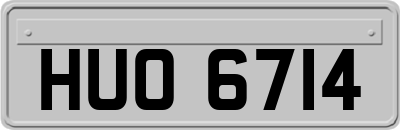 HUO 6714